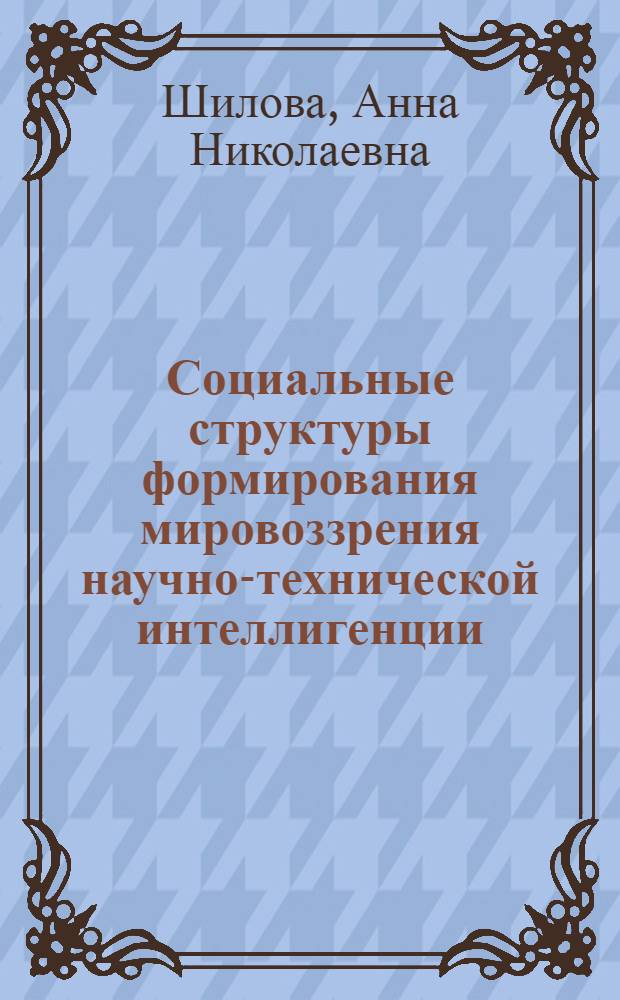 Шилова, Анна Николаевна

Социальные структуры формирования мировоззрения научно-технической интеллигенции